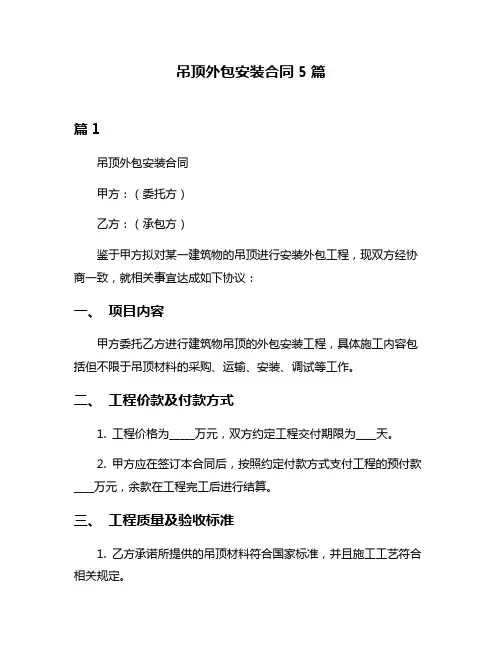 吊顶外包安装合同 5 篇

篇 1

吊顶外包安装合同

甲方：（委托方）

乙方：（承包方）

鉴于甲方拟对某一建筑物的吊顶进行安装外包工程，现双方经协商一致，就相关事宜达成如下协议：

一、 项目内容

甲方委托乙方进行建筑物吊顶的外包安装工程，具体施工内容包括但不限于吊顶材料的采购、运输、安装、调试等工作。

二、 工程价款及付款方式

1. 工程价格为____万元，双方约定工程交付期限为____天。

2. 甲方应在签订本合同后，按照约定付款方式支付工程的预付款____万元，余款在工程完工后进行结算。

三、 工程质量及验收标准

1. 乙方承诺所提供的吊顶材料符合国家标准，并且施工工艺符合相关规定。